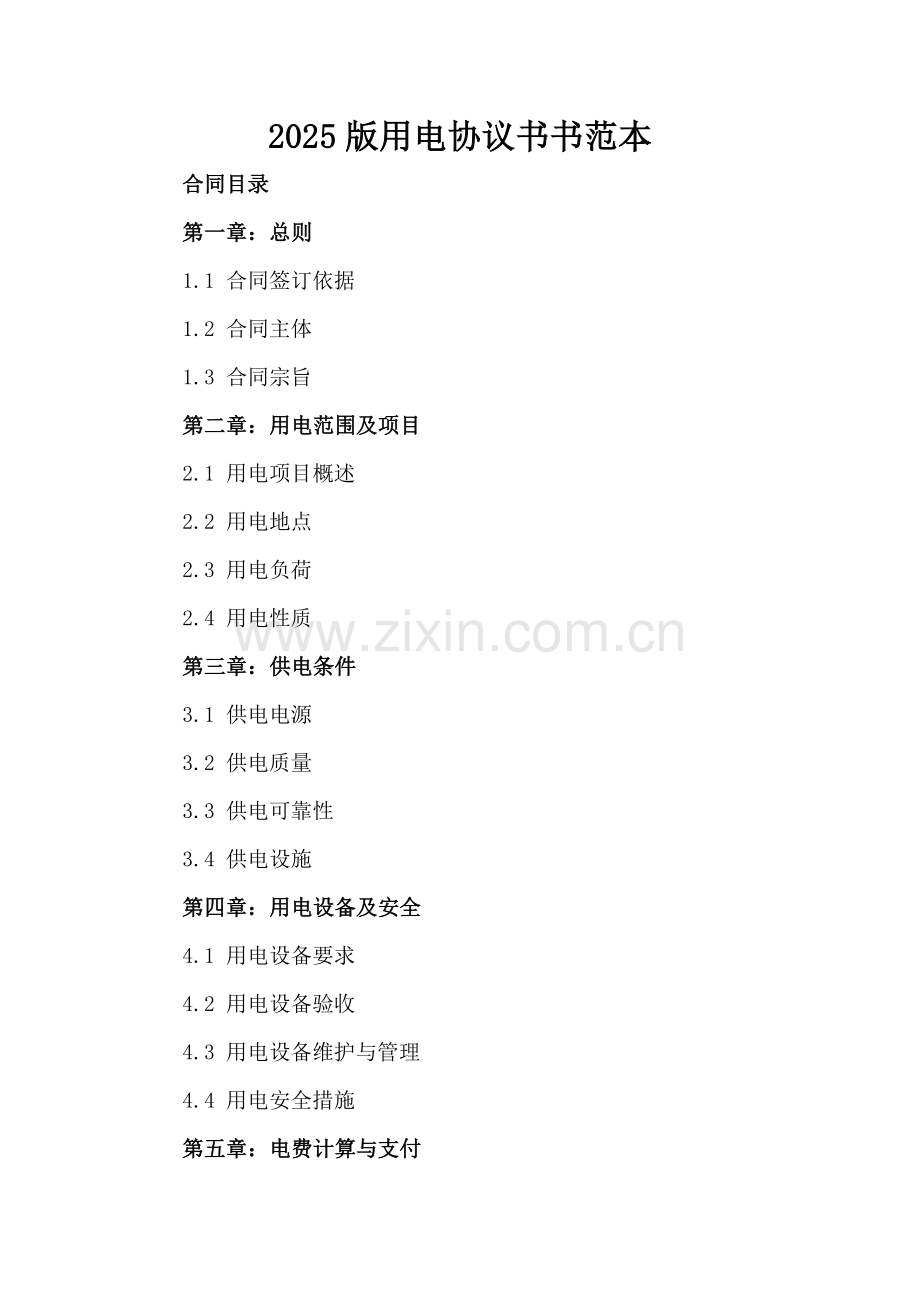 2025版用电协议书书范本

合同目录

第一章：总则

1.1 合同签订依据

1.2 合同主体

1.3 合同宗旨

第二章：用电范围及项目

2.1 用电项目概述

2.2 用电地点

2.3 用电负荷

2.4 用电性质

www.zixin.com.cn

第三章：供电条件

3.1 供电电源

3.2 供电质量

3.3 供电可靠性

3.4 供电设施

第四章：用电设备及安全

4.1 用电设备要求

4.2 用电设备验收

4.3 用电设备维护与管理

4.4 用电安全措施

第五章：电费计算与支付